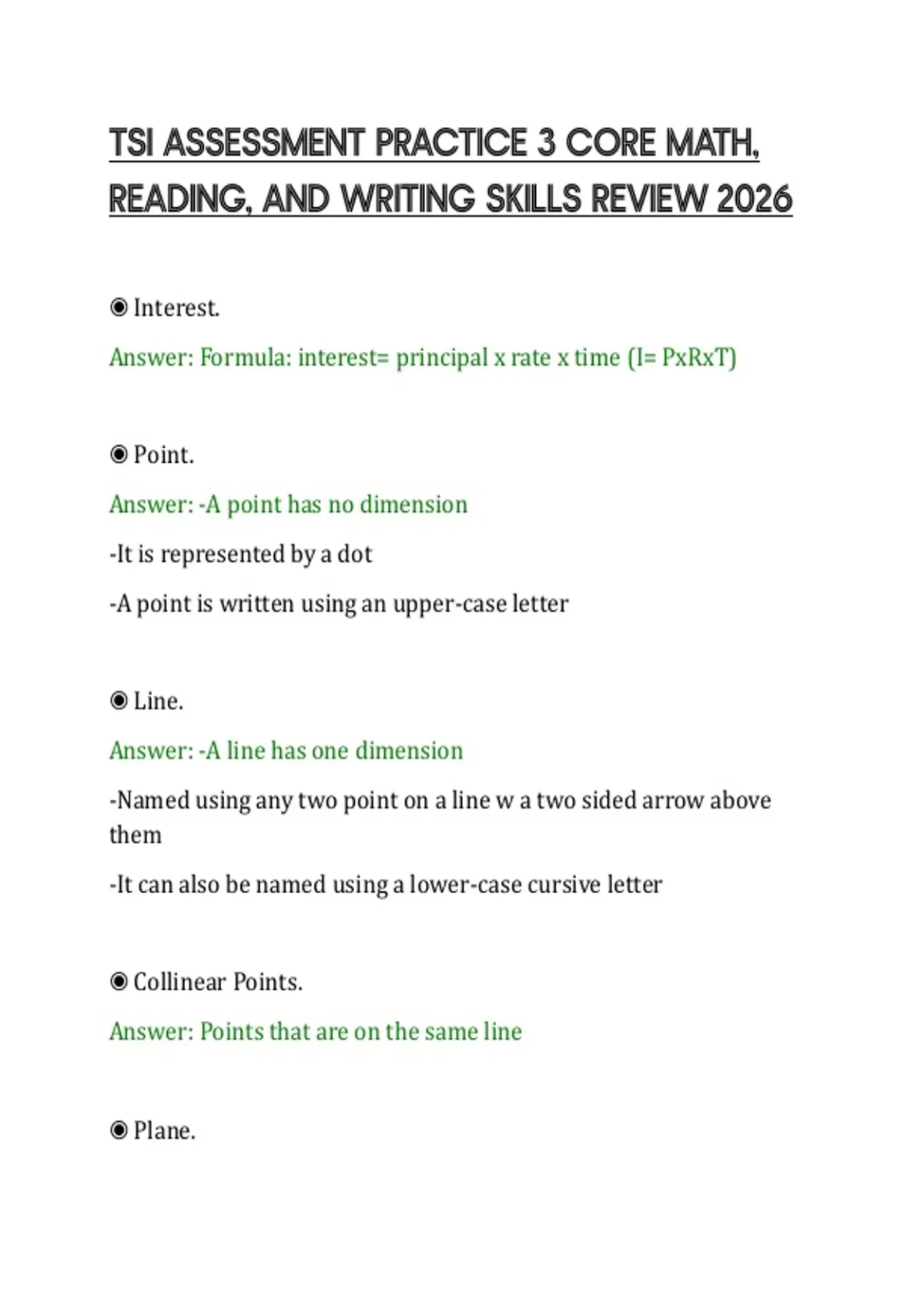 TSI ASSESSMENT PRACTICE 3 CORE MATH, READING, AND WRITING SKILLS REVIEW 2026

◉ Interest.

Answer: Formula: interest= principal x rate x time (I= PxRxT)

◉ Point.

Answer: -A point has no dimension

-It is represented by a dot

-A point is written using an upper-case letter

◉ Line.

Answer: -A line has one dimension

-Named using any two point on a line w a two sided arrow above them

-It can also be named using a lower-case cursive letter

◉ Collinear Points.

Answer: Points that are on the same line

◉ Plane.